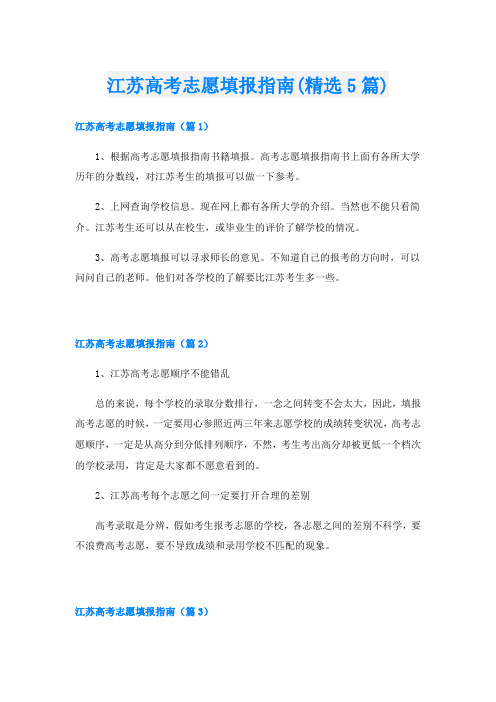 江苏高考志愿填报指南(精选5篇)

江苏高考志愿填报指南（篇1）

1、根据高考志愿填报指南书籍填报。高考志愿填报指南书上面有各所大学历年的分数线，对江苏考生的填报可以做一下参考。

2、上网查询学校信息。现在网上都有各所大学的介绍。当然也不能只看简介。江苏考生还可以从在校生，或毕业生的评价了解学校的情况。

3、高考志愿填报可以寻求师长的意见。不知道自己的报考的方向时，可以问问自己的老师。他们对各学校的了解要比江苏考生多一些。

江苏高考志愿填报指南（篇2）

1、江苏高考志愿顺序不能错乱

总的来说，每个学校的录取分数排行，一念之间转变不会太大，因此，填报高考志愿的时候，一定要用心参照近两三年来志愿学校的成绩转变状况，高考志愿顺序，一定是从高分到分低排列顺序，不然，考生考出高分却被更低一个档次的学校录用，肯定是大家都不愿意看到的。

2、江苏高考每个志愿之间一定要打开合理的差别

高考录取是分辨，假如考生报考志愿的学校，各志愿之间的差别不科学，要不浪费高考志愿，要不导致成绩和录用学校不匹配的现象。

江苏高考志愿填报指南（篇3）